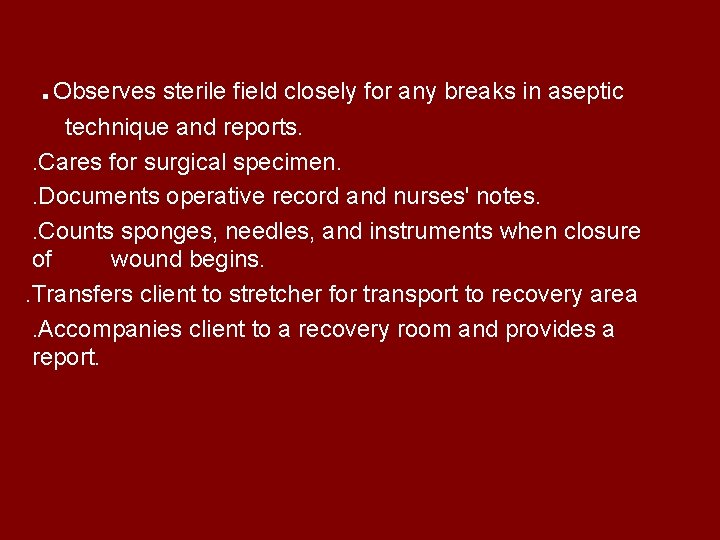 .Observes sterile field closely for any breaks in aseptic technique and reports.

.Cares for surgical specimen.

.Documents operative record and nurses' notes.

.Counts sponges, needles, and instruments when closure of wound begins.

.Transfers client to stretcher for transport to recovery area

.Accompanies client to a recovery room and provides a report.